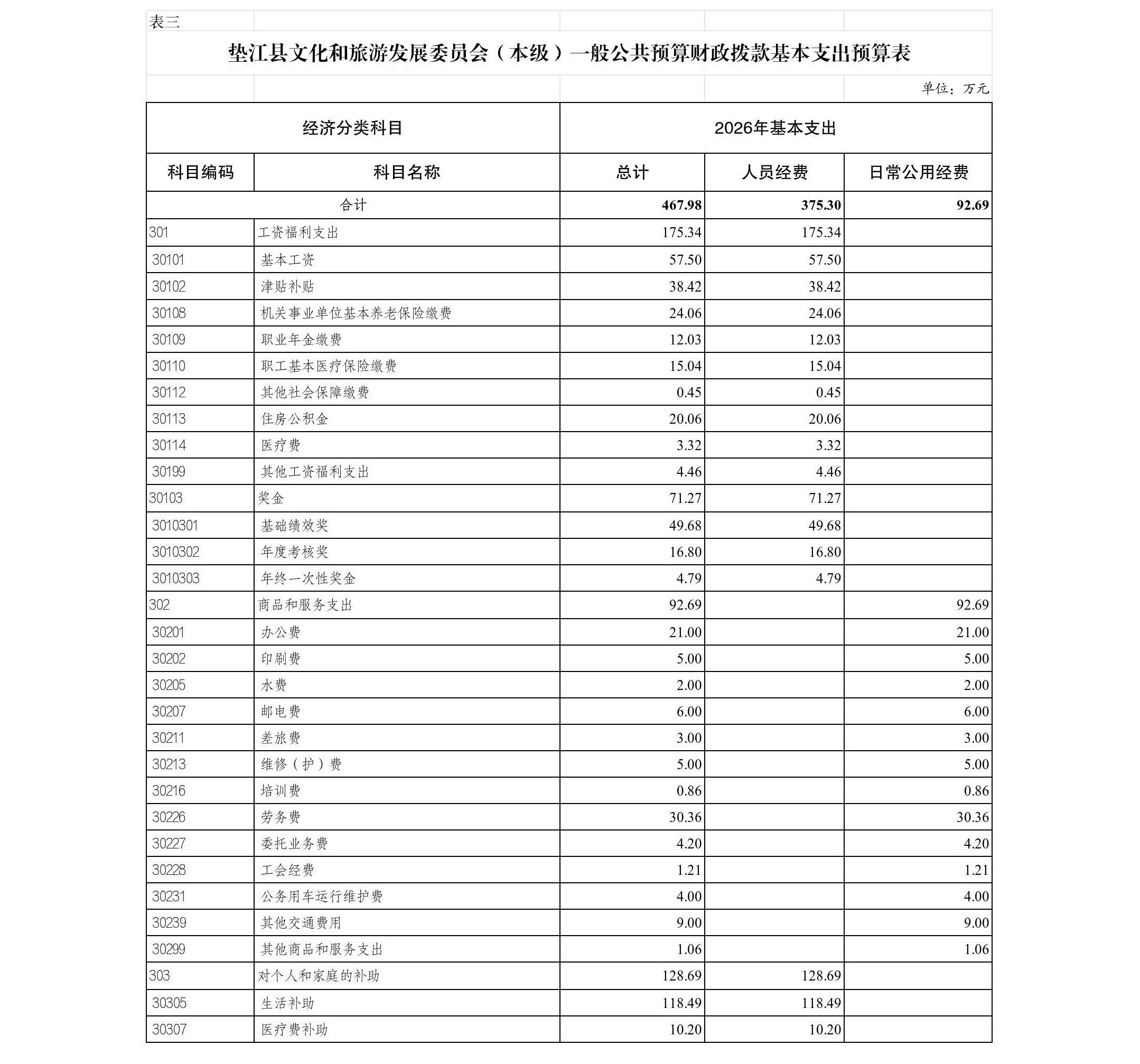 表三

垫江县文化和旅游发展委员会（本级）一般公共预算财政拨款基本支出预算表

单位：万元

| 经济分类科目 | | 2026年基本支出 | | |
|---|---|---|---|---|
| 科目编码 | 科目名称 | 总计 | 人员经费 | 日常公用经费 |
| 合计 | | 467.98 | 375.30 | 92.69 |
| 301 | 工资福利支出 | 175.34 | 175.34 | |
| 30101 | 基本工资 | 57.50 | 57.50 | |
| 30102 | 津贴补贴 | 38.42 | 38.42 | |
| 30108 | 机关事业单位基本养老保险缴费 | 24.06 | 24.06 | |
| 30109 | 职业年金缴费 | 12.03 | 12.03 | |
| 30110 | 职工基本医疗保险缴费 | 15.04 | 15.04 | |
| 30112 | 其他社会保障缴费 | 0.45 | 0.45 | |
| 30113 | 住房公积金 | 20.06 | 20.06 | |
| 30114 | 医疗费 | 3.32 | 3.32 | |
| 30199 | 其他工资福利支出 | 4.46 | 4.46 | |
| 30103 | 奖金 | 71.27 | 71.27 | |
| 3010301 | 基础绩效奖 | 49.68 | 49.68 | |
| 3010302 | 年度考核奖 | 16.80 | 16.80 | |
| 3010303 | 年终一次性奖金 | 4.79 | 4.79 | |
| 302 | 商品和服务支出 | 92.69 | | 92.69 |
| 30201 | 办公费 | 21.00 | | 21.00 |
| 30202 | 印刷费 | 5.00 | | 5.00 |
| 30205 | 水费 | 2.00 | | 2.00 |
| 30207 | 邮电费 | 6.00 | | 6.00 |
| 30211 | 差旅费 | 3.00 | | 3.00 |
| 30213 | 维修（护）费 | 5.00 | | 5.00 |
| 30216 | 培训费 | 0.86 | | 0.86 |
| 30226 | 劳务费 | 30.36 | | 30.36 |
| 30227 | 委托业务费 | 4.20 | | 4.20 |
| 30228 | 工会经费 | 1.21 | | 1.21 |
| 30231 | 公务用车运行维护费 | 4.00 | | 4.00 |
| 30239 | 其他交通费用 | 9.00 | | 9.00 |
| 30299 | 其他商品和服务支出 | 1.06 | | 1.06 |
| 303 | 对个人和家庭的补助 | 128.69 | 128.69 | |
| 30305 | 生活补助 | 118.49 | 118.49 | |
| 30307 | 医疗费补助 | 10.20 | 10.20 | |